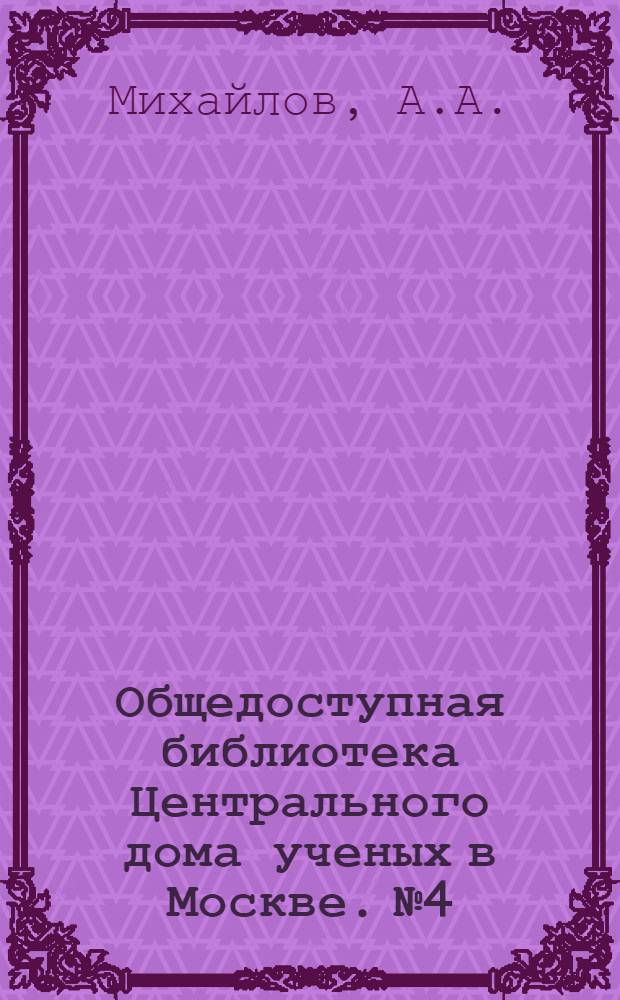 Михайлов, А.А.

Общедоступная библиотека Центрального дома ученых в Москве. №4